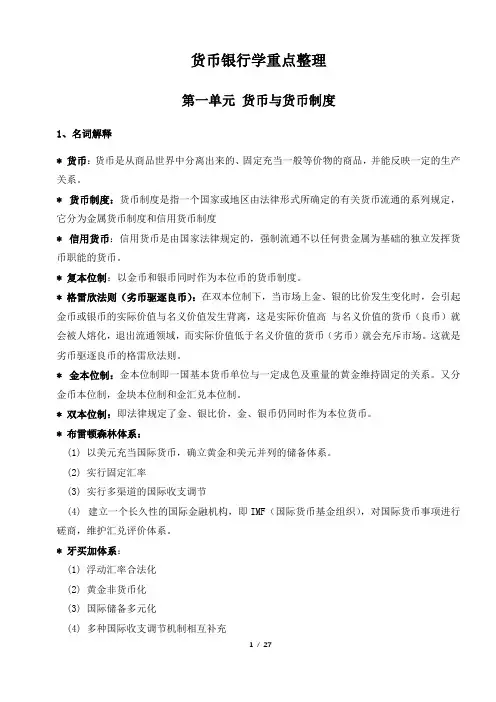 货币银行学重点整理

第一单元 货币与货币制度

1、名词解释

＊ 货币：货币是从商品世界中分离出来的、固定充当一般等价物的商品，并能反映一定的生产关系。

＊ 货币制度：货币制度是指一个国家或地区由法律形式所确定的有关货币流通的系列规定，它分为金属货币制度和信用货币制度

＊ 信用货币：信用货币是由国家法律规定的，强制流通不以任何贵金属为基础的独立发挥货币职能的货币。

＊ 复本位制：以金币和银币同时作为本位币的货币制度。

＊ 格雷欣法则（劣币驱逐良币）：在双本位制下，当市场上金、银的比价发生变化时，会引起金币或银币的实际价值与名义价值发生背离，这是实际价值高 与名义价值的货币（良币）就会被人熔化，退出流通领域，而实际价值低于名义价值的货币（劣币）就会充斥市场。这就是劣币驱逐良币的格雷欣法则。

＊ 金本位制：金本位制即一国基本货币单位与一定成色及重量的黄金维持固定的关系。又分金币本位制，金块本位制和金汇兑本位制。

＊ 双本位制：即法律规定了金、银比价，金、银币仍同时作为本位货币。

＊ 布雷顿森林体系：

(1) 以美元充当国际货币，确立黄金和美元并列的储备体系。

(2) 实行固定汇率

(3) 实行多渠道的国际收支调节

(4) 建立一个长久性的国际金融机构，即 IMF（国际货币基金组织），对国际货币事项进行磋商，维护汇兑评价体系。

＊ 牙买加体系：

(1) 浮动汇率合法化

(2) 黄金非货币化

(3) 国际储备多元化

(4) 多种国际收支调节机制相互补充

1 / 27